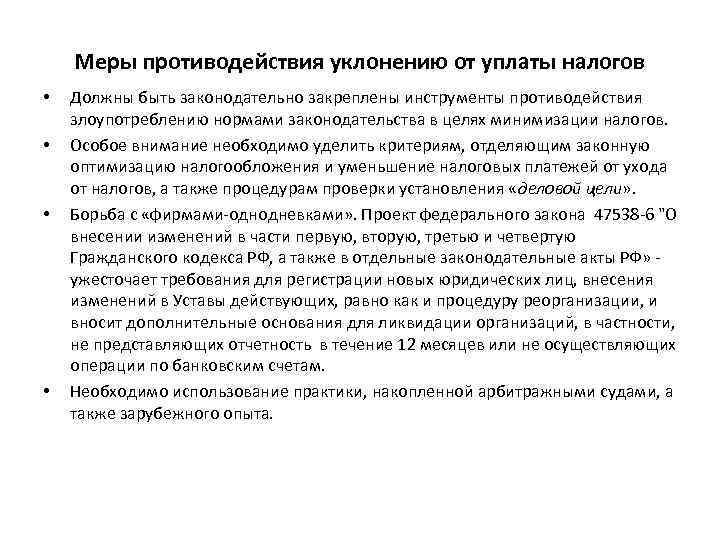 Меры противодействия уклонению от уплаты налогов

• Должны быть законодательно закреплены инструменты противодействия злоупотреблению нормами законодательства в целях минимизации налогов.

• Особое внимание необходимо уделить критериям, отделяющим законную оптимизацию налогообложения и уменьшение налоговых платежей от ухода от налогов, а также процедурам проверки установления «деловой цели».

• Борьба с «фирмами-однодневками». Проект федерального закона 47538-6 "О внесении изменений в части первую, вторую, третью и четвертую Гражданского кодекса РФ, а также в отдельные законодательные акты РФ» - ужесточает требования для регистрации новых юридических лиц, внесения изменений в Уставы действующих, равно как и процедуру реорганизации, и вносит дополнительные основания для ликвидации организаций, в частности, не представляющих отчетность в течение 12 месяцев или не осуществляющих операции по банковским счетам.

• Необходимо использование практики, накопленной арбитражными судами, а также зарубежного опыта.